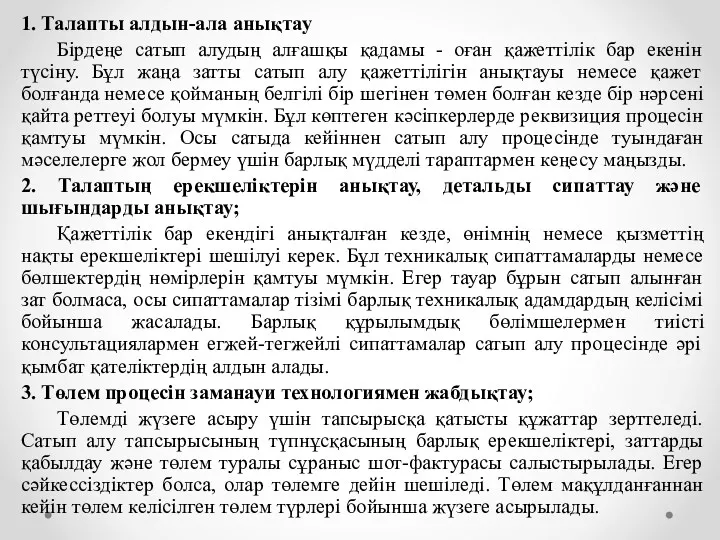 1. Талапты алдын-ала анықтау

Бірдеңе сатып алудың алғашқы қадамы - оған қажеттілік бар екенін түсіну. Бұл жаңа затты сатып алу қажеттілігін анықтауы немесе қажет болғанда немесе қойманың белгілі бір шегінен төмен болған кезде бір нәрсені қайта реттеуі болуы мүмкін. Бұл көптеген кәсіпкерлерде реквизиция процесін қамтуы мүмкін. Осы сатыда кейіннен сатып алу процесінде туындаған мәселелерге жол бермеу үшін барлық мүдделі тараптармен кеңесу маңызды.

2. Талаптың ерекшеліктерін анықтау, детальды сипаттау және шығындарды анықтау;

Қажеттілік бар екендігі анықталған кезде, өнімнің немесе қызметтің нақты ерекшеліктері шешілуі керек. Бұл техникалық сипаттамаларды немесе бөлшектердің нөмірлерін қамтуы мүмкін. Егер тауар бұрын сатып алынған зат болмаса, осы сипаттамалар тізімі барлық техникалық адамдардың келісімі бойынша жасалады. Барлық құрылымдық бөлімшелермен тиісті консультациялармен егжей-тегжейлі сипаттамалар сатып алу процесінде әрі қымбат қателіктердің алдын алады.

3. Төлем процесін заманауи технологиямен жабдықтау;

Төлемді жүзеге асыру үшін тапсырысқа қатысты құжаттар зерттеледі. Сатып алу тапсырысының түпнұсқасының барлық ерекшеліктері, заттарды қабылдау және төлем туралы сұраныс шот-фактурасы салыстырылады. Егер сәйкессіздіктер болса, олар төлемге дейін шешіледі. Төлем мақұлданғаннан кейін төлем келісілген төлем түрлері бойынша жүзеге асырылады.